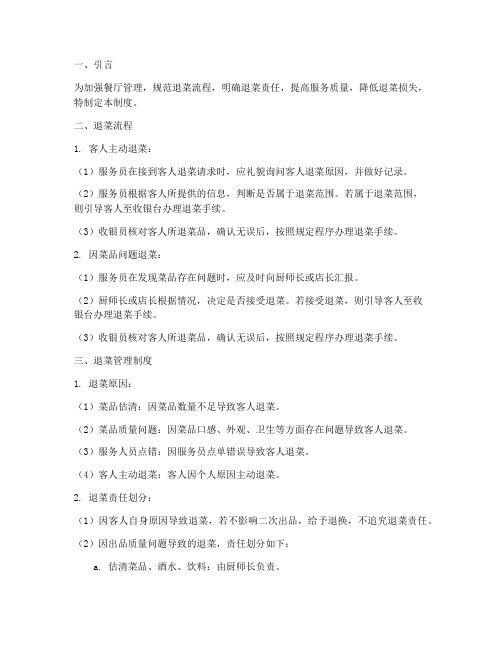 一、引言

为加强餐厅管理，规范退菜流程，明确退菜责任，提高服务质量，降低退菜损失，特制定本制度。

二、退菜流程

1. 客人主动退菜：

（1）服务员在接到客人退菜请求时，应礼貌询问客人退菜原因，并做好记录。

（2）服务员根据客人所提供的信息，判断是否属于退菜范围。若属于退菜范围，则引导客人至收银台办理退菜手续。

（3）收银员核对客人所退菜品，确认无误后，按照规定程序办理退菜手续。

2. 因菜品问题退菜：

（1）服务员在发现菜品存在问题时，应及时向厨师长或店长汇报。

（2）厨师长或店长根据情况，决定是否接受退菜。若接受退菜，则引导客人至收银台办理退菜手续。

（3）收银员核对客人所退菜品，确认无误后，按照规定程序办理退菜手续。

三、退菜管理制度

1. 退菜原因：

（1）菜品估清：因菜品数量不足导致客人退菜。

（2）菜品质量问题：因菜品口感、外观、卫生等方面存在问题导致客人退菜。

（3）服务人员点错：因服务员点单错误导致客人退菜。

（4）客人主动退菜：客人因个人原因主动退菜。

2. 退菜责任划分：

（1）因客人自身原因导致退菜，若不影响二次出品，给予退换，不追究退菜责任。

（2）因出品质量问题导致的退菜，责任划分如下：

a. 估清菜品、酒水、饮料：由厨师长负责。